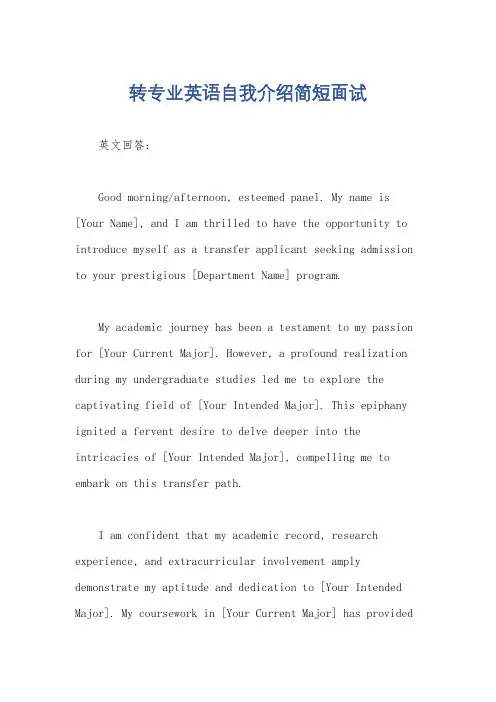 转专业英语自我介绍简短面试

英文回答：

Good morning/afternoon, esteemed panel. My name is [Your Name], and I am thrilled to have the opportunity to introduce myself as a transfer applicant seeking admission to your prestigious [Department Name] program.

My academic journey has been a testament to my passion for [Your Current Major]. However, a profound realization during my undergraduate studies led me to explore the captivating field of [Your Intended Major]. This epiphany ignited a fervent desire to delve deeper into the intricacies of [Your Intended Major], compelling me to embark on this transfer path.

I am confident that my academic record, research experience, and extracurricular involvement amply demonstrate my aptitude and dedication to [Your Intended Major]. My coursework in [Your Current Major] has provided